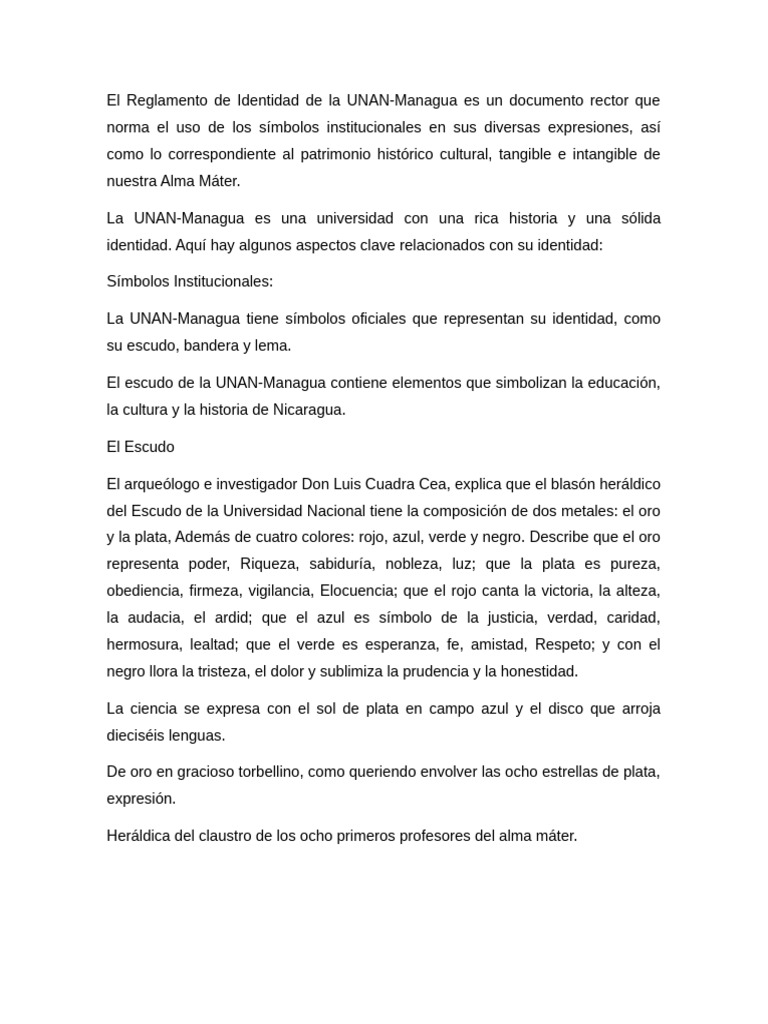 El Reglamento de Identidad de la UNAN-Managua es un documento rector que norma el uso de los símbolos institucionales en sus diversas expresiones, así como lo correspondiente al patrimonio histórico cultural, tangible e intangible de nuestra Alma Máter.

La UNAN-Managua es una universidad con una rica historia y una sólida identidad. Aquí hay algunos aspectos clave relacionados con su identidad:

Símbolos Institucionales:

La UNAN-Managua tiene símbolos oficiales que representan su identidad, como su escudo, bandera y lema.

El escudo de la UNAN-Managua contiene elementos que simbolizan la educación, la cultura y la historia de Nicaragua.

El Escudo

El arqueólogo e investigador Don Luis Cuadra Cea, explica que el blasón heráldico del Escudo de la Universidad Nacional tiene la composición de dos metales: el oro y la plata, Además de cuatro colores: rojo, azul, verde y negro. Describe que el oro representa poder, Riqueza, sabiduría, nobleza, luz; que la plata es pureza, obediencia, firmeza, vigilancia, Elocuencia; que el rojo canta la victoria, la alteza, la audacia, el ardid; que el azul es símbolo de la justicia, verdad, caridad, hermosura, lealtad; que el verde es esperanza, fe, amistad, Respeto; y con el negro llora la tristeza, el dolor y sublimiza la prudencia y la honestidad.

La ciencia se expresa con el sol de plata en campo azul y el disco que arroja dieciséis lenguas.

De oro en gracioso torbellino, como queriendo envolver las ocho estrellas de plata, expresión.

Heráldica del claustro de los ocho primeros profesores del alma máter.